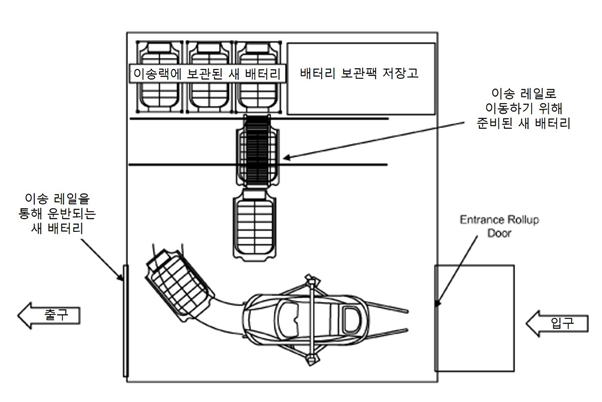 이송랙에 보관된 새 배터리

배터리 보관팩 저장고

이송 레일로 이동하기 위해 준비된 새 배터리

이송 레일을 통해 운반되는 새 배터리

Entrance Rollup Door

출구

입구